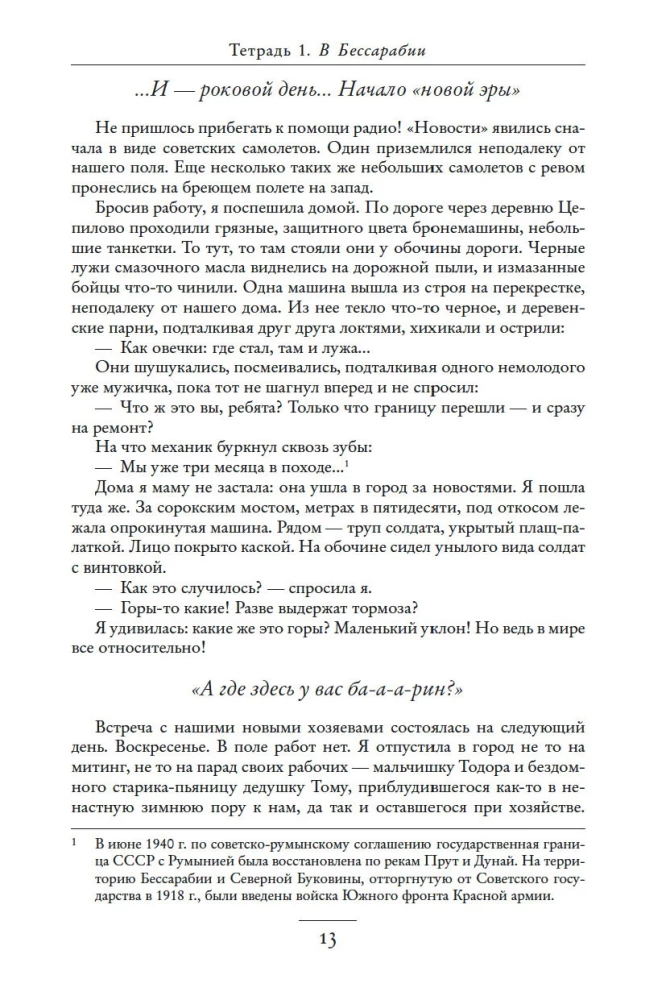 Тетрадь 1. В Бессарабии

...И — роковой день... Начало «новой эры»

Не пришлось прибегать к помощи радио! «Новости» явились сначала в виде советских самолетов. Один приземлился неподалеку от нашего поля. Еще несколько таких же небольших самолетов с ревом пронеслись на бреющем полете на запад.

Бросив работу, я поспешила домой. По дороге через деревню Цепилово проходили грязные, защитного цвета бронемашины, небольшие танкетки. То тут, то там стояли они у обочины дороги. Черные лужи смазочного масла виднелись на дорожной пыли, и измазанные бойцы что-то чинили. Одна машина вышла из строя на перекрестке, неподалеку от нашего дома. Из нее текло что-то черное, и деревенские парни, подталкивая друг друга локтями, хихикали и острили:

— Как овечки: где стал, там и лужа...

Они шушукались, посмеивались, подталкивая одного немолодого уже мужичка, пока тот не шагнул вперед и не спросил:

— Что ж это вы, ребята? Только что границу перешли — и сразу на ремонт?

На что механик буркнул сквозь зубы:

— Мы уже три месяца в походе...$^1$

Дома я маму не застала: она ушла в город за новостями. Я пошла туда же. За сорокским мостом, метрах в пятидесяти, под откосом лежала опрокинутая машина. Рядом — труп солдата, укрытый плащ-палаткой. Лицо покрыто каской. На обочине сидел унылого вида солдат с винтовкой.

— Как это случилось? — спросила я.

— Горы-то какие! Разве выдержат тормоза?

Я удивилась: какие же это горы? Маленький уклон! Но ведь в мире все относительно!

«А где здесь у вас ба-а-а-рин?»

Встреча с нашими новыми хозяевами состоялась на следующий день. Воскресенье. В поле работ нет. Я отпустила в город не то на митинг, не то на парад своих рабочих — мальчишку Тодора и бездомного старика-пьяницу дедушку Тому, приблудившегося как-то в ненастную зимнюю пору к нам, да так и оставшегося при хозяйстве.

$^1$ В июне 1940 г. по советско-румынскому соглашению государственная граница СССР с Румынией была восстановлена по рекам Прут и Дунай. На территорию Бессарабии и Северной Буковины, отторгнутую от Советского государства в 1918 г., были введены войска Южного фронта Красной армии.

13